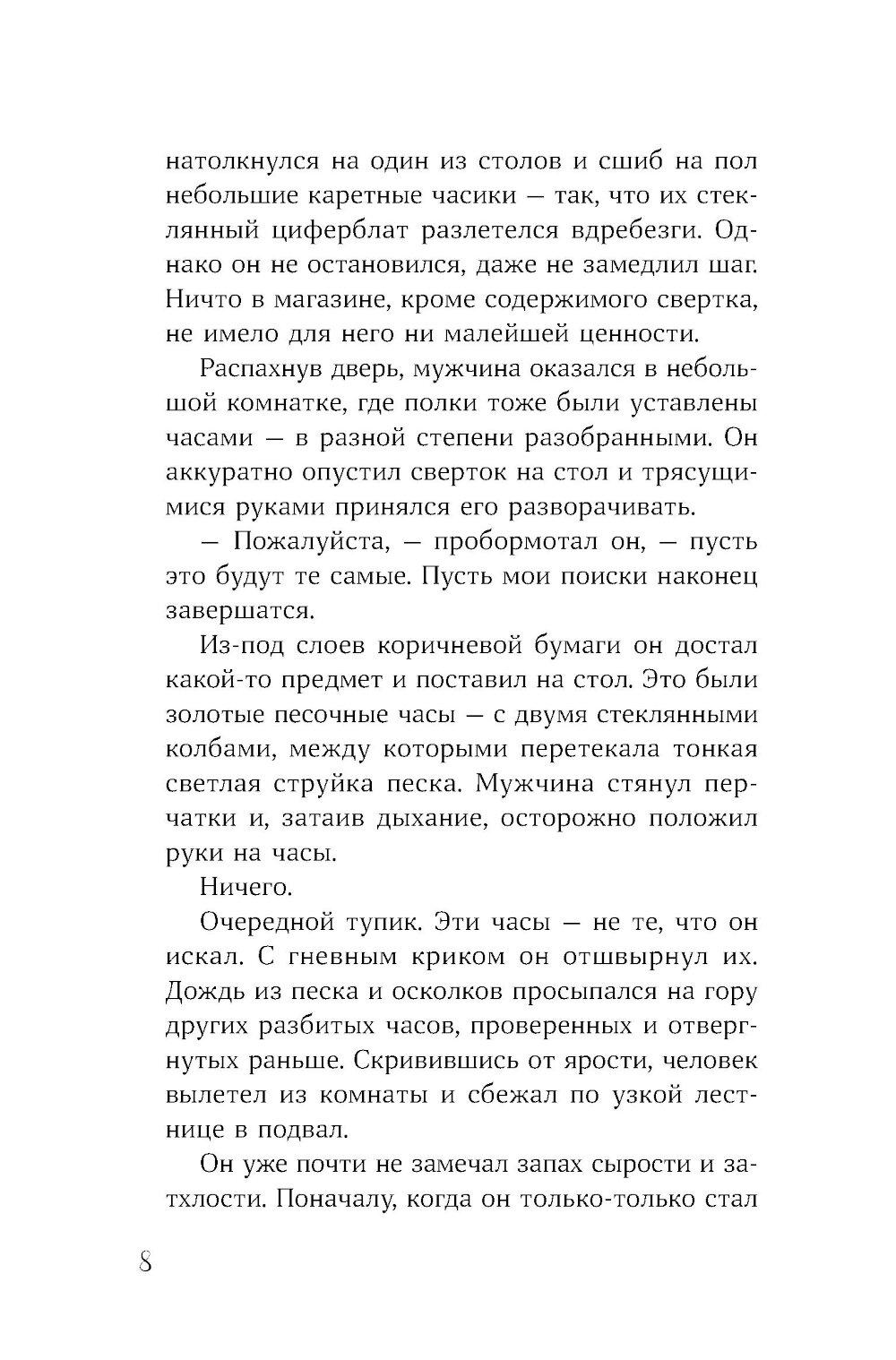 натолкнулся на один из столов и сшиб на пол небольшие каретные часики — так, что их стеклянный циферблат разлетелся вдребезги. Однако он не остановился, даже не замедлил шаг. Ничто в магазине, кроме содержимого свертка, не имело для него ни малейшей ценности.

Распахнув дверь, мужчина оказался в небольшой комнатке, где полки тоже были уставлены часами — в разной степени разобранными. Он аккуратно опустил сверток на стол и трясущимися руками принялся его разворачивать.

— Пожалуйста, — пробормотал он, — пусть это будут те самые. Пусть мои поиски наконец завершатся.

Из-под слоев коричневой бумаги он достал какой-то предмет и поставил на стол. Это были золотые песочные часы — с двумя стеклянными колбами, между которыми перетекала тонкая светлая струйка песка. Мужчина стянул перчатки и, затаив дыхание, осторожно положил руки на часы.

Ничего.

Очередной тупик. Эти часы — не те, что он искал. С гневным криком он отшвырнул их. Дождь из песка и осколков просыпался на гору других разбитых часов, проверенных и отвергнутых раньше. Скривившись от ярости, человек вылетел из комнаты и сбежал по узкой лестнице в подвал.

Он уже почти не замечал запах сырости и затхлости. Поначалу, когда он только-только стал

8